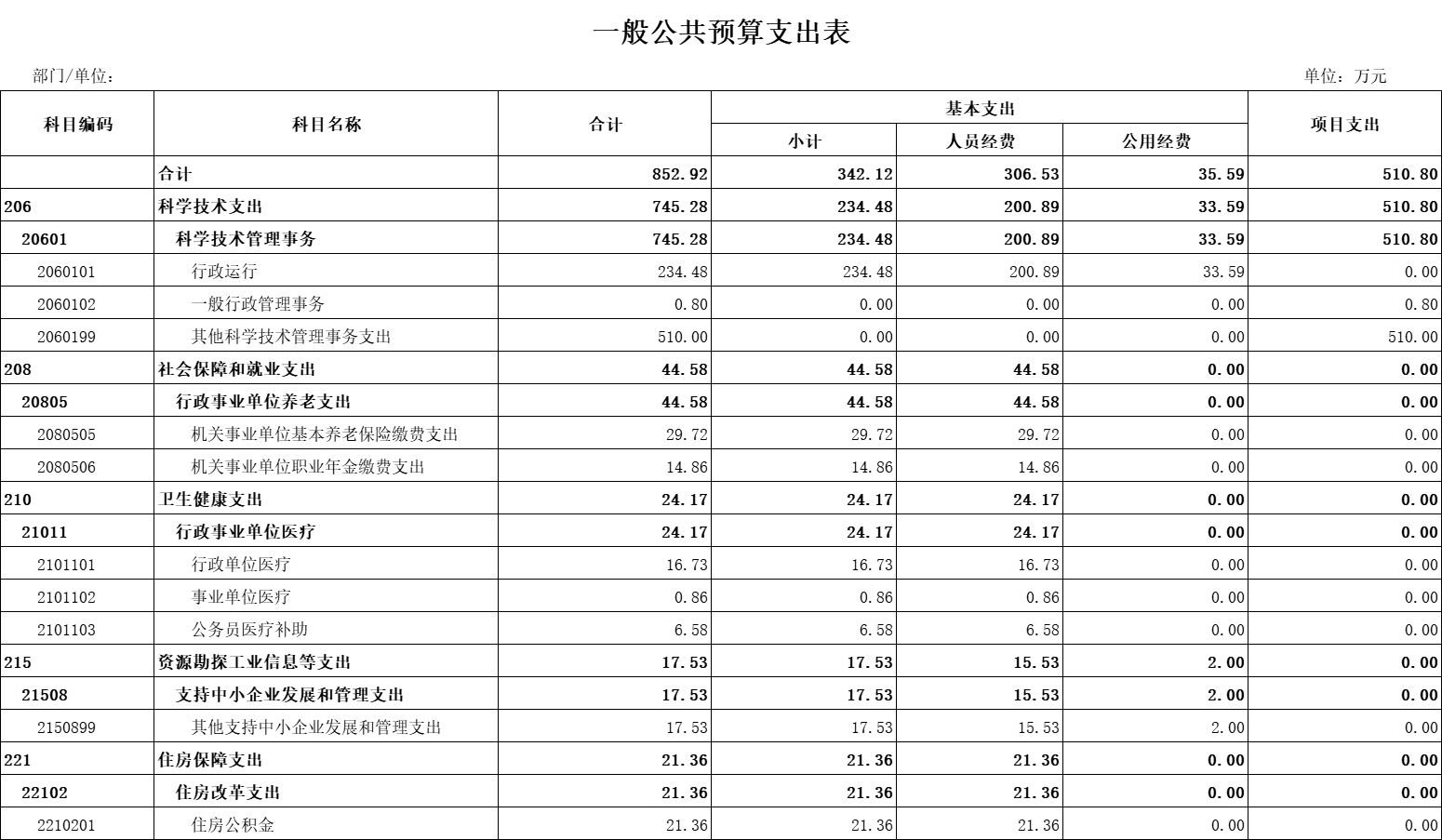 一般公共预算支出表

部门/单位：

单位：万元

| 科目编码 | 科目名称 | 合计 | 基本支出 小计 | 基本支出 人员经费 | 基本支出 公用经费 | 项目支出 |
|---|---|---|---|---|---|---|
| | 合计 | 852.92 | 342.12 | 306.53 | 35.59 | 510.80 |
| 206 | 科学技术支出 | 745.28 | 234.48 | 200.89 | 33.59 | 510.80 |
| 20601 | 科学技术管理事务 | 745.28 | 234.48 | 200.89 | 33.59 | 510.80 |
| 2060101 | 行政运行 | 234.48 | 234.48 | 200.89 | 33.59 | 0.00 |
| 2060102 | 一般行政管理事务 | 0.80 | 0.00 | 0.00 | 0.00 | 0.80 |
| 2060199 | 其他科学技术管理事务支出 | 510.00 | 0.00 | 0.00 | 0.00 | 510.00 |
| 208 | 社会保障和就业支出 | 44.58 | 44.58 | 44.58 | 0.00 | 0.00 |
| 20805 | 行政事业单位养老支出 | 44.58 | 44.58 | 44.58 | 0.00 | 0.00 |
| 2080505 | 机关事业单位基本养老保险缴费支出 | 29.72 | 29.72 | 29.72 | 0.00 | 0.00 |
| 2080506 | 机关事业单位职业年金缴费支出 | 14.86 | 14.86 | 14.86 | 0.00 | 0.00 |
| 210 | 卫生健康支出 | 24.17 | 24.17 | 24.17 | 0.00 | 0.00 |
| 21011 | 行政事业单位医疗 | 24.17 | 24.17 | 24.17 | 0.00 | 0.00 |
| 2101101 | 行政单位医疗 | 16.73 | 16.73 | 16.73 | 0.00 | 0.00 |
| 2101102 | 事业单位医疗 | 0.86 | 0.86 | 0.86 | 0.00 | 0.00 |
| 2101103 | 公务员医疗补助 | 6.58 | 6.58 | 6.58 | 0.00 | 0.00 |
| 215 | 资源勘探工业信息等支出 | 17.53 | 17.53 | 15.53 | 2.00 | 0.00 |
| 21508 | 支持中小企业发展和管理支出 | 17.53 | 17.53 | 15.53 | 2.00 | 0.00 |
| 2150899 | 其他支持中小企业发展和管理支出 | 17.53 | 17.53 | 15.53 | 2.00 | 0.00 |
| 221 | 住房保障支出 | 21.36 | 21.36 | 21.36 | 0.00 | 0.00 |
| 22102 | 住房改革支出 | 21.36 | 21.36 | 21.36 | 0.00 | 0.00 |
| 2210201 | 住房公积金 | 21.36 | 21.36 | 21.36 | 0.00 | 0.00 |